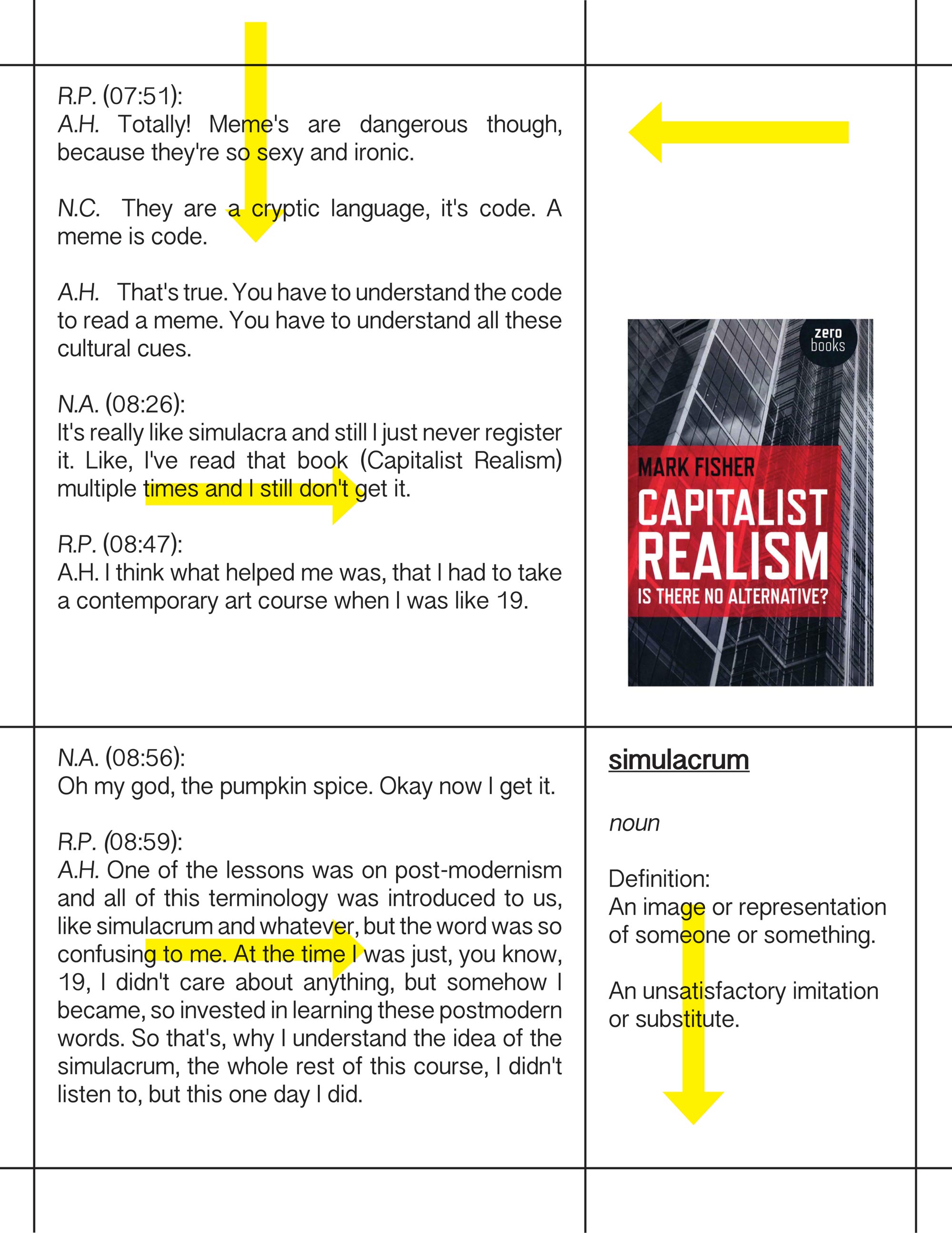 R.P. (07:51):
A.H. Totally! Meme's are dangerous though, because they're so sexy and ironic.

N.C. They are a cryptic language, it's code. A meme is code.

A.H. That's true. You have to understand the code to read a meme. You have to understand all these cultural cues.

N.A. (08:26):
It's really like simulacra and still I just never register it. Like, I've read that book (Capitalist Realism) multiple times and I still don't get it.

R.P. (08:47):
A.H. I think what helped me was, that I had to take a contemporary art course when I was like 19.

zero books

MARK FISHER
CAPITALIST REALISM
IS THERE NO ALTERNATIVE?

N.A. (08:56):
Oh my god, the pumpkin spice. Okay now I get it.

R.P. (08:59):
A.H. One of the lessons was on post-modernism and all of this terminology was introduced to us, like simulacrum and whatever, but the word was so confusing to me. At the time I was just, you know, 19, I didn't care about anything, but somehow I became, so invested in learning these postmodern words. So that's, why I understand the idea of the simulacrum, the whole rest of this course, I didn't listen to, but this one day I did.

simulacrum

noun

Definition:
An image or representation of someone or something.

An unsatisfactory imitation or substitute.